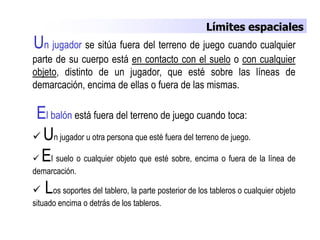 Límites espaciales

Un jugador se sitúa fuera del terreno de juego cuando cualquier parte de su cuerpo está en contacto con el suelo o con cualquier objeto, distinto de un jugador, que esté sobre las líneas de demarcación, encima de ellas o fuera de las mismas.

El balón está fuera del terreno de juego cuando toca:

✓ Un jugador u otra persona que esté fuera del terreno de juego.

✓ El suelo o cualquier objeto que esté sobre, encima o fuera de la línea de demarcación.

✓ Los soportes del tablero, la parte posterior de los tableros o cualquier objeto situado encima o detrás de los tableros.